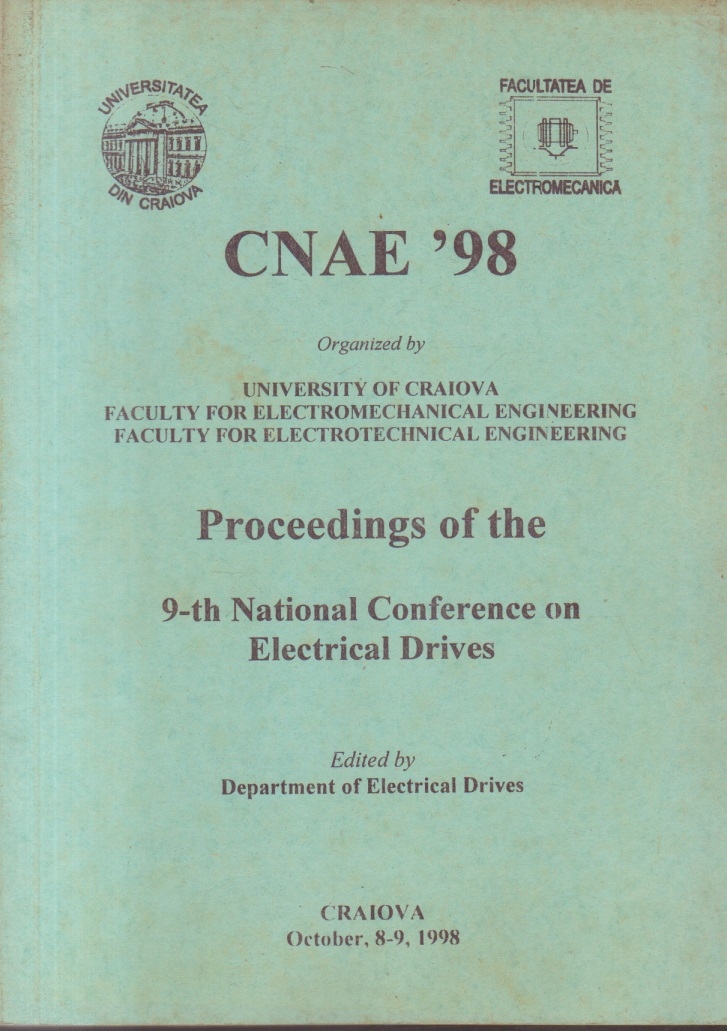 UNIVERSITATEA DIN CRAIOVA

FACULTATEA DE ELECTROMECANICA

CNAE '98

Organized by

UNIVERSITY OF CRAIOVA
FACULTY FOR ELECTROMECHANICAL ENGINEERING
FACULTY FOR ELECTROTECHNICAL ENGINEERING

Proceedings of the

9-th National Conference on Electrical Drives

Edited by
Department of Electrical Drives

CRAIOVA
October, 8-9, 1998